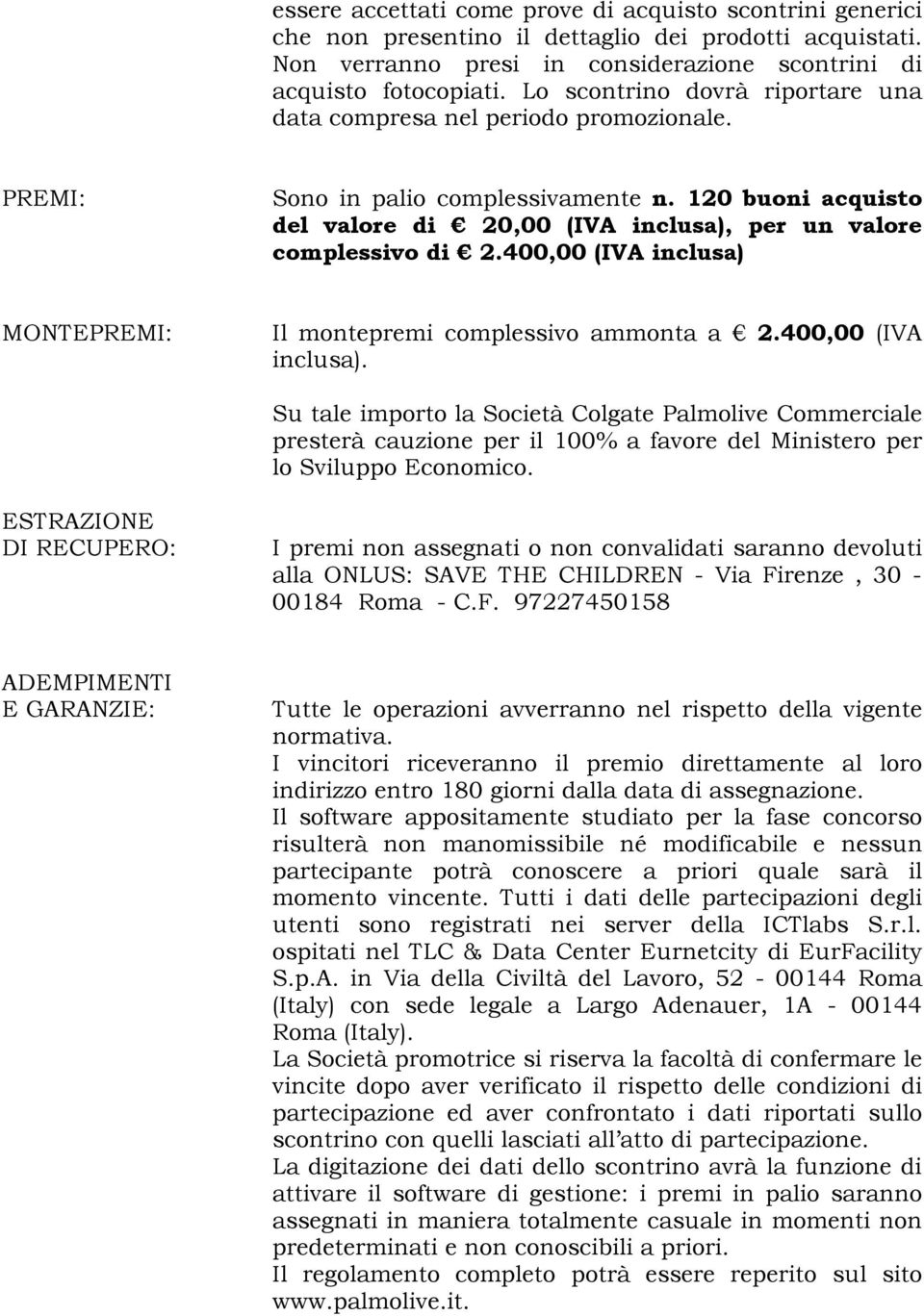 essere accettati come prove di acquisto scontrini generici che non presentino il dettaglio dei prodotti acquistati. Non verranno presi in considerazione scontrini di acquisto fotocopiati. Lo scontrino dovrà riportare una data compresa nel periodo promozionale.

PREMI:

Sono in palio complessivamente n. 120 buoni acquisto del valore di € 20,00 (IVA inclusa), per un valore complessivo di € 2.400,00 (IVA inclusa)

MONTEPREMI:

Il montepremi complessivo ammonta a € 2.400,00 (IVA inclusa).

Su tale importo la Società Colgate Palmolive Commerciale presterà cauzione per il 100% a favore del Ministero per lo Sviluppo Economico.

ESTRAZIONE DI RECUPERO:

I premi non assegnati o non convalidati saranno devoluti alla ONLUS: SAVE THE CHILDREN - Via Firenze , 30 - 00184 Roma - C.F. 97227450158

ADEMPIMENTI E GARANZIE:

Tutte le operazioni avverranno nel rispetto della vigente normativa.
I vincitori riceveranno il premio direttamente al loro indirizzo entro 180 giorni dalla data di assegnazione.
Il software appositamente studiato per la fase concorso risulterà non manomissibile né modificabile e nessun partecipante potrà conoscere a priori quale sarà il momento vincente. Tutti i dati delle partecipazioni degli utenti sono registrati nei server della ICTlabs S.r.l. ospitati nel TLC & Data Center Eurnetcity di EurFacility S.p.A. in Via della Civiltà del Lavoro, 52 - 00144 Roma (Italy) con sede legale a Largo Adenauer, 1A - 00144 Roma (Italy).
La Società promotrice si riserva la facoltà di confermare le vincite dopo aver verificato il rispetto delle condizioni di partecipazione ed aver confrontato i dati riportati sullo scontrino con quelli lasciati all'atto di partecipazione.
La digitazione dei dati dello scontrino avrà la funzione di attivare il software di gestione: i premi in palio saranno assegnati in maniera totalmente casuale in momenti non predeterminati e non conoscibili a priori.
Il regolamento completo potrà essere reperito sul sito www.palmolive.it.